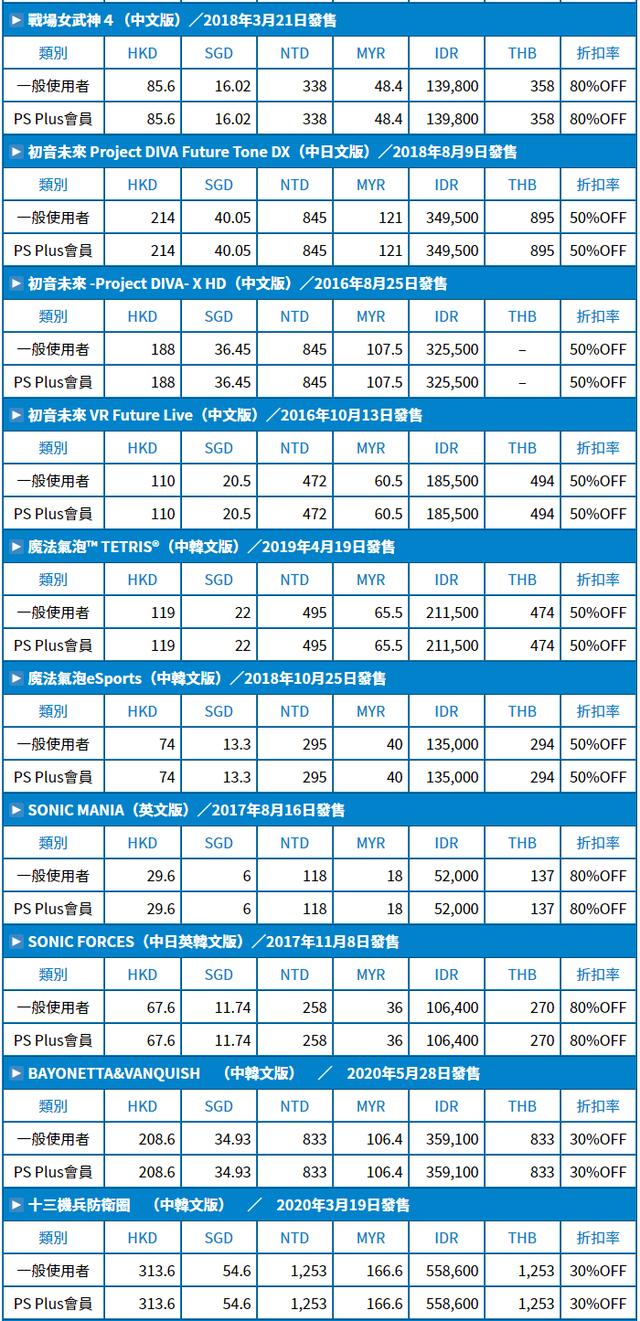 ▶ 戰場女武神 4（中文版）／2018年3月21日發售

| 類別 | HKD | SGD | NTD | MYR | IDR | THB | 折扣率 |
|---|---|---|---|---|---|---|---|
| 一般使用者 | 85.6 | 16.02 | 338 | 48.4 | 139,800 | 358 | 80%OFF |
| PS Plus會員 | 85.6 | 16.02 | 338 | 48.4 | 139,800 | 358 | 80%OFF |

▶ 初音未來 Project DIVA Future Tone DX（中日文版）／2018年8月9日發售

| 類別 | HKD | SGD | NTD | MYR | IDR | THB | 折扣率 |
|---|---|---|---|---|---|---|---|
| 一般使用者 | 214 | 40.05 | 845 | 121 | 349,500 | 895 | 50%OFF |
| PS Plus會員 | 214 | 40.05 | 845 | 121 | 349,500 | 895 | 50%OFF |

▶ 初音未來 -Project DIVA- X HD（中文版）／2016年8月25日發售

| 類別 | HKD | SGD | NTD | MYR | IDR | THB | 折扣率 |
|---|---|---|---|---|---|---|---|
| 一般使用者 | 188 | 36.45 | 845 | 107.5 | 325,500 | – | 50%OFF |
| PS Plus會員 | 188 | 36.45 | 845 | 107.5 | 325,500 | – | 50%OFF |

▶ 初音未來 VR Future Live（中文版）／2016年10月13日發售

| 類別 | HKD | SGD | NTD | MYR | IDR | THB | 折扣率 |
|---|---|---|---|---|---|---|---|
| 一般使用者 | 110 | 20.5 | 472 | 60.5 | 185,500 | 494 | 50%OFF |
| PS Plus會員 | 110 | 20.5 | 472 | 60.5 | 185,500 | 494 | 50%OFF |

▶ 魔法氣泡™ TETRIS®（中韓文版）／2019年4月19日發售

| 類別 | HKD | SGD | NTD | MYR | IDR | THB | 折扣率 |
|---|---|---|---|---|---|---|---|
| 一般使用者 | 119 | 22 | 495 | 65.5 | 211,500 | 474 | 50%OFF |
| PS Plus會員 | 119 | 22 | 495 | 65.5 | 211,500 | 474 | 50%OFF |

▶ 魔法氣泡eSports（中韓文版）／2018年10月25日發售

| 類別 | HKD | SGD | NTD | MYR | IDR | THB | 折扣率 |
|---|---|---|---|---|---|---|---|
| 一般使用者 | 74 | 13.3 | 295 | 40 | 135,000 | 294 | 50%OFF |
| PS Plus會員 | 74 | 13.3 | 295 | 40 | 135,000 | 294 | 50%OFF |

▶ SONIC MANIA（英文版）／2017年8月16日發售

| 類別 | HKD | SGD | NTD | MYR | IDR | THB | 折扣率 |
|---|---|---|---|---|---|---|---|
| 一般使用者 | 29.6 | 6 | 118 | 18 | 52,000 | 137 | 80%OFF |
| PS Plus會員 | 29.6 | 6 | 118 | 18 | 52,000 | 137 | 80%OFF |

▶ SONIC FORCES（中日英韓文版）／2017年11月8日發售

| 類別 | HKD | SGD | NTD | MYR | IDR | THB | 折扣率 |
|---|---|---|---|---|---|---|---|
| 一般使用者 | 67.6 | 11.74 | 258 | 36 | 106,400 | 270 | 80%OFF |
| PS Plus會員 | 67.6 | 11.74 | 258 | 36 | 106,400 | 270 | 80%OFF |

▶ BAYONETTA&VANQUISH （中韓文版） ／ 2020年5月28日發售

| 類別 | HKD | SGD | NTD | MYR | IDR | THB | 折扣率 |
|---|---|---|---|---|---|---|---|
| 一般使用者 | 208.6 | 34.93 | 833 | 106.4 | 359,100 | 833 | 30%OFF |
| PS Plus會員 | 208.6 | 34.93 | 833 | 106.4 | 359,100 | 833 | 30%OFF |

▶ 十三機兵防衛圈 （中韓文版） ／ 2020年3月19日發售

| 類別 | HKD | SGD | NTD | MYR | IDR | THB | 折扣率 |
|---|---|---|---|---|---|---|---|
| 一般使用者 | 313.6 | 54.6 | 1,253 | 166.6 | 558,600 | 1,253 | 30%OFF |
| PS Plus會員 | 313.6 | 54.6 | 1,253 | 166.6 | 558,600 | 1,253 | 30%OFF |